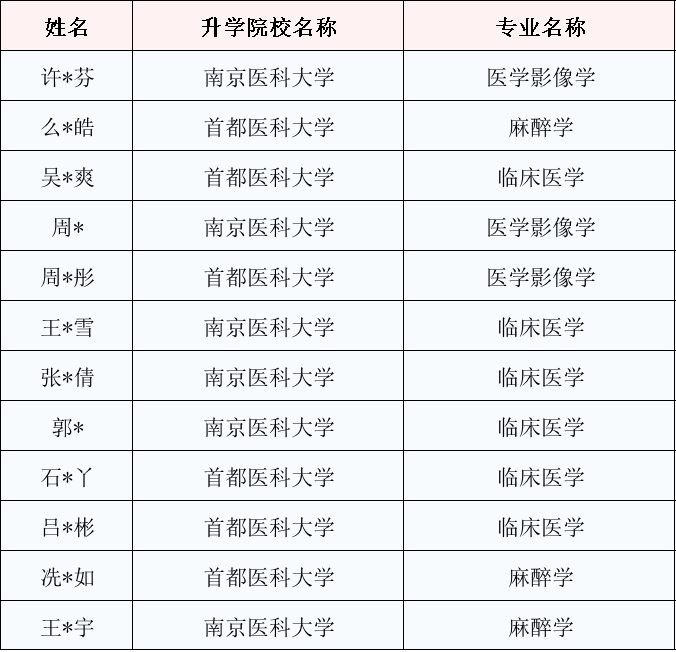 | 姓名 | 升学院校名称 | 专业名称 |
|---|---|---|
| 许*芬 | 南京医科大学 | 医学影像学 |
| 么*皓 | 首都医科大学 | 麻醉学 |
| 吴*爽 | 首都医科大学 | 临床医学 |
| 周* | 南京医科大学 | 医学影像学 |
| 周*彤 | 首都医科大学 | 医学影像学 |
| 王*雪 | 南京医科大学 | 临床医学 |
| 张*倩 | 南京医科大学 | 临床医学 |
| 郭* | 南京医科大学 | 临床医学 |
| 石*丫 | 首都医科大学 | 临床医学 |
| 吕*彬 | 首都医科大学 | 临床医学 |
| 冼*如 | 首都医科大学 | 麻醉学 |
| 王*宇 | 南京医科大学 | 麻醉学 |